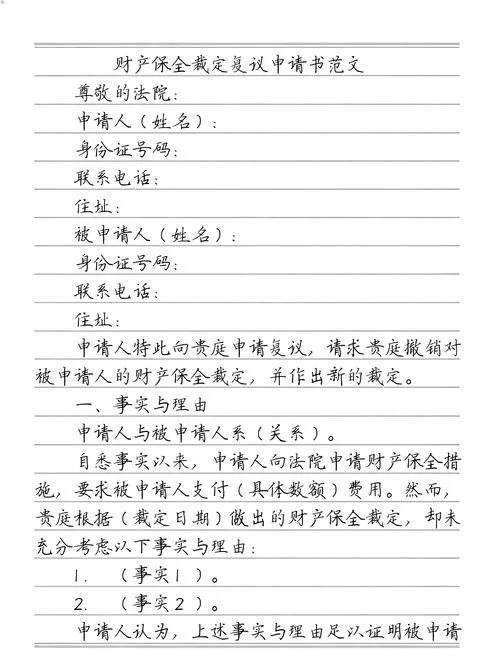 财产保全裁定复议申请书范文

尊敬的法院：

申请人（姓名）：

身份证号码：

联系电话：

住址：

被申请人（姓名）：

身份证号码：

联系电话：

住址：

申请人特此向贵庭申请复议，请求贵庭撤销对被申请人的财产保全裁定，并作出新的裁定。

一、事实与理由

申请人与被申请人系（关系）。

自悉事实以来，申请人向法院申请财产保全措施，要求被申请人支付（具体数额）费用。然而，贵庭根据（裁定日期）做出的财产保全裁定，却未充分考虑以下事实与理由：

1.（事实1）。

2.（事实2）。

申请人认为，上述事实与理由足以证明被申请